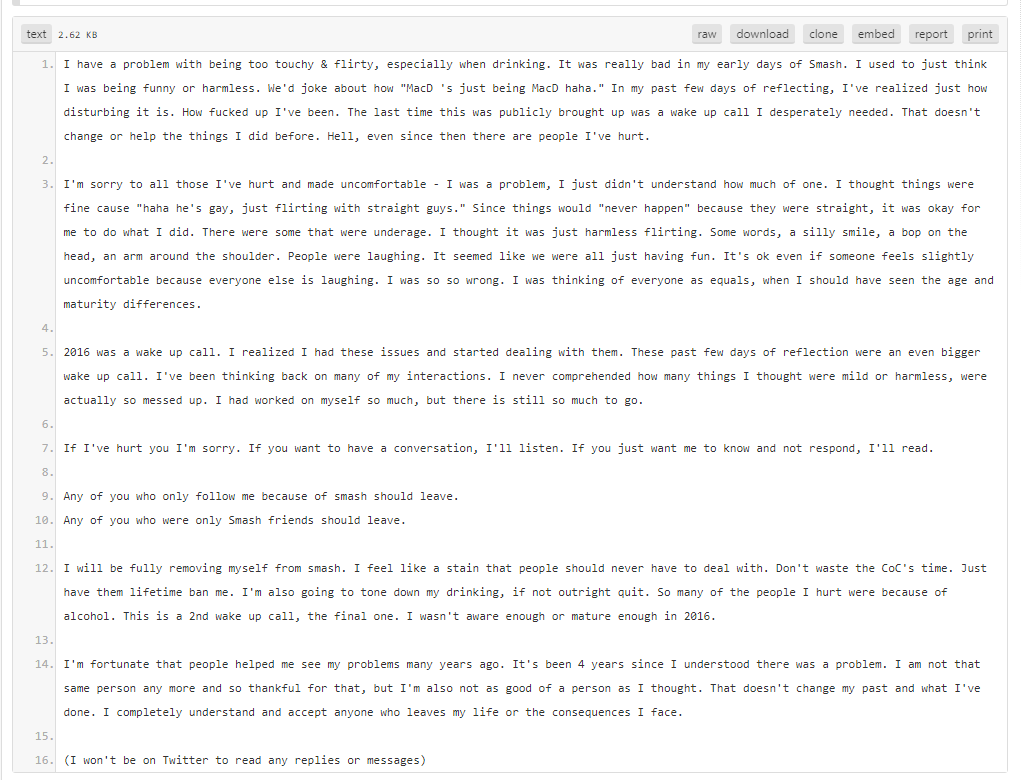 text 2.62 KB

raw download clone embed report print

1. I have a problem with being too touchy & flirty, especially when drinking. It was really bad in my early days of Smash. I used to just think I was being funny or harmless. We'd joke about how "MacD 's just being MacD haha." In my past few days of reflecting, I've realized just how disturbing it is. How fucked up I've been. The last time this was publicly brought up was a wake up call I desperately needed. That doesn't change or help the things I did before. Hell, even since then there are people I've hurt.
2.
3. I'm sorry to all those I've hurt and made uncomfortable - I was a problem, I just didn't understand how much of one. I thought things were fine cause "haha he's gay, just flirting with straight guys." Since things would "never happen" because they were straight, it was okay for me to do what I did. There were some that were underage. I thought it was just harmless flirting. Some words, a silly smile, a bop on the head, an arm around the shoulder. People were laughing. It seemed like we were all just having fun. It's ok even if someone feels slightly uncomfortable because everyone else is laughing. I was so so wrong. I was thinking of everyone as equals, when I should have seen the age and maturity differences.
4.
5. 2016 was a wake up call. I realized I had these issues and started dealing with them. These past few days of reflection were an even bigger wake up call. I've been thinking back on many of my interactions. I never comprehended how many things I thought were mild or harmless, were actually so messed up. I had worked on myself so much, but there is still so much to go.
6.
7. If I've hurt you I'm sorry. If you want to have a conversation, I'll listen. If you just want me to know and not respond, I'll read.
8.
9. Any of you who only follow me because of smash should leave.
10. Any of you who were only Smash friends should leave.
11.
12. I will be fully removing myself from smash. I feel like a stain that people should never have to deal with. Don't waste the CoC's time. Just have them lifetime ban me. I'm also going to tone down my drinking, if not outright quit. So many of the people I hurt were because of alcohol. This is a 2nd wake up call, the final one. I wasn't aware enough or mature enough in 2016.
13.
14. I'm fortunate that people helped me see my problems many years ago. It's been 4 years since I understood there was a problem. I am not that same person any more and so thankful for that, but I'm also not as good of a person as I thought. That doesn't change my past and what I've done. I completely understand and accept anyone who leaves my life or the consequences I face.
15.
16. (I won't be on Twitter to read any replies or messages)